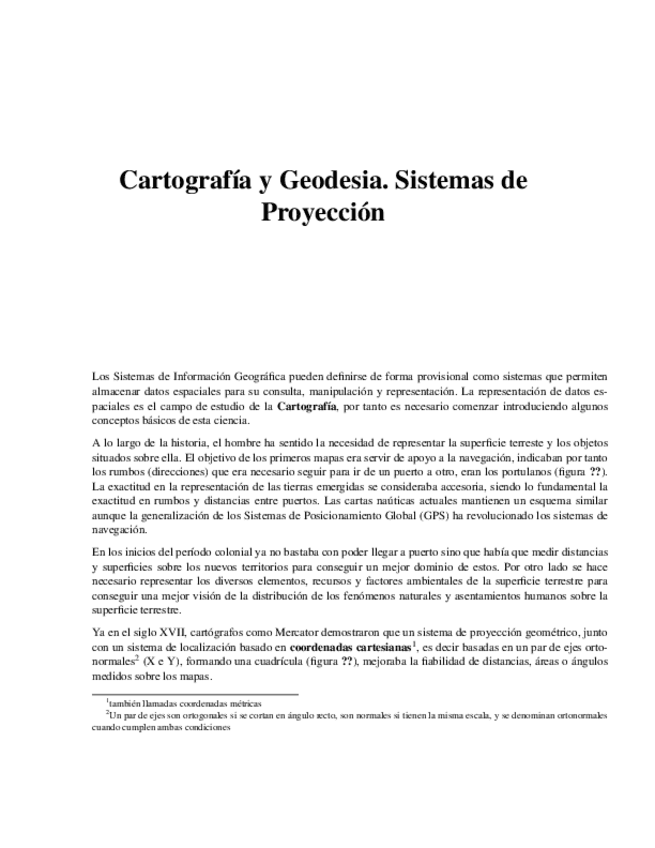 Cartografía y Geodesia. Sistemas de Proyección

Los Sistemas de Información Geográfica pueden definirse de forma provisional como sistemas que permiten almacenar datos espaciales para su consulta, manipulación y representación. La representación de datos espaciales es el campo de estudio de la **Cartografía**, por tanto es necesario comenzar introduciendo algunos conceptos básicos de esta ciencia.

A lo largo de la historia, el hombre ha sentido la necesidad de representar la superficie terreste y los objetos situados sobre ella. El objetivo de los primeros mapas era servir de apoyo a la navegación, indicaban por tanto los rumbos (direcciones) que era necesario seguir para ir de un puerto a otro, eran los portulanos (figura **??**). La exactitud en la representación de las tierras emergidas se consideraba accesoria, siendo lo fundamental la exactitud en rumbos y distancias entre puertos. Las cartas naúticas actuales mantienen un esquema similar aunque la generalización de los Sistemas de Posicionamiento Global (GPS) ha revolucionado los sistemas de navegación.

En los inicios del período colonial ya no bastaba con poder llegar a puerto sino que había que medir distancias y superficies sobre los nuevos territorios para conseguir un mejor dominio de estos. Por otro lado se hace necesario representar los diversos elementos, recursos y factores ambientales de la superficie terrestre para conseguir una mejor visión de la distribución de los fenómenos naturales y asentamientos humanos sobre la superficie terrestre.

Ya en el siglo XVII, cartógrafos como Mercator demostraron que un sistema de proyección geométrico, junto con un sistema de localización basado en **coordenadas cartesianas**$^1$, es decir basadas en un par de ejes ortonormales$^2$ (X e Y), formando una cuadrícula (figura **??**), mejoraba la fiabilidad de distancias, áreas o ángulos medidos sobre los mapas.

$^1$también llamadas coordenadas métricas
$^2$Un par de ejes son ortogonales si se cortan en ángulo recto, son normales si tienen la misma escala, y se denominan ortonormales cuando cumplen ambas condiciones